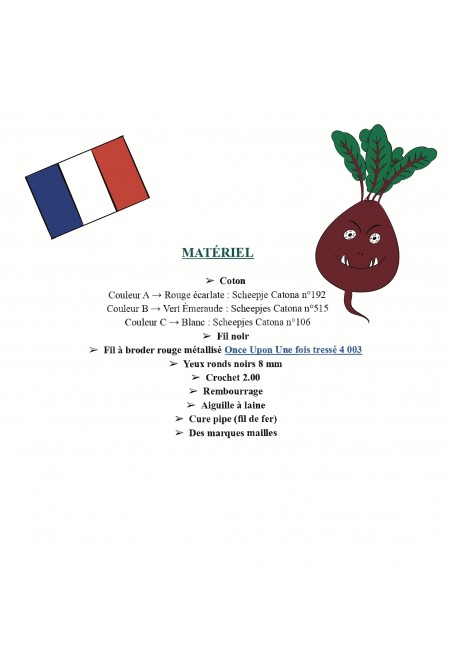 MATÉRIEL

➢ Coton

Couleur A → Rouge écarlate : Scheepje Catona n°192
Couleur B → Vert Émeraude : Scheepjes Catona n°515
Couleur C → Blanc : Scheepjes Catona n°106

➢ Fil noir

➢ Fil à broder rouge métallisé Once Upon Une fois tressé 4 003

➢ Yeux ronds noirs 8 mm

➢ Crochet 2.00

➢ Rembourrage

➢ Aiguille à laine

➢ Cure pipe (fil de fer)

➢ Des marques mailles